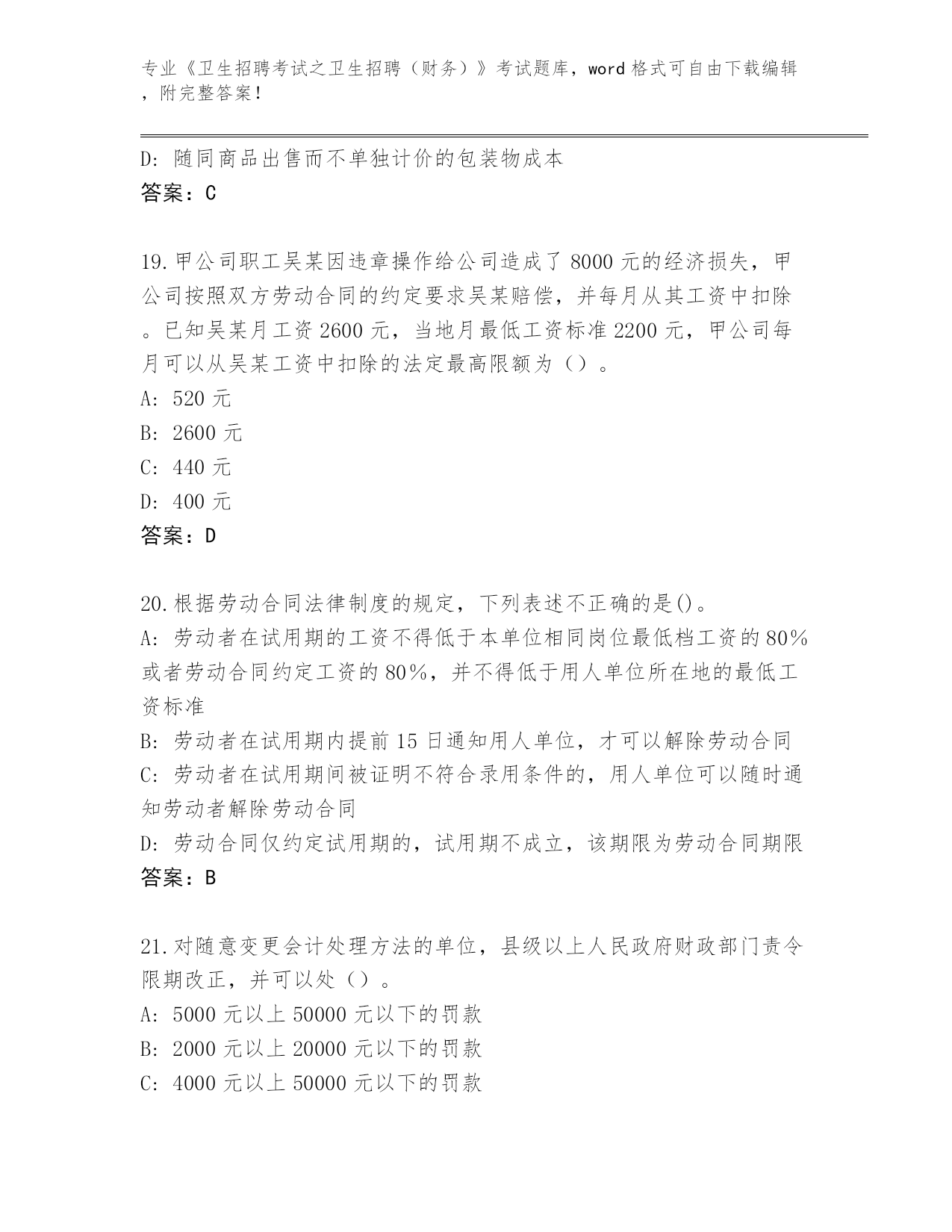 专业《卫生招聘考试之卫生招聘（财务）》考试题库，word 格式可自由下载编辑，附完整答案！

D: 随同商品出售而不单独计价的包装物成本
答案：C

19.甲公司职工吴某因违章操作给公司造成了 8000 元的经济损失，甲公司按照双方劳动合同的约定要求吴某赔偿，并每月从其工资中扣除。已知吴某月工资 2600 元，当地月最低工资标准 2200 元，甲公司每月可以从吴某工资中扣除的法定最高限额为（）。
A: 520 元
B: 2600 元
C: 440 元
D: 400 元
答案：D

20.根据劳动合同法律制度的规定，下列表述不正确的是()。
A: 劳动者在试用期的工资不得低于本单位相同岗位最低档工资的 80%或者劳动合同约定工资的 80%，并不得低于用人单位所在地的最低工资标准
B: 劳动者在试用期内提前 15 日通知用人单位，才可以解除劳动合同
C: 劳动者在试用期间被证明不符合录用条件的，用人单位可以随时通知劳动者解除劳动合同
D: 劳动合同仅约定试用期的，试用期不成立，该期限为劳动合同期限
答案：B

21.对随意变更会计处理方法的单位，县级以上人民政府财政部门责令限期改正，并可以处（）。
A: 5000 元以上 50000 元以下的罚款
B: 2000 元以上 20000 元以下的罚款
C: 4000 元以上 50000 元以下的罚款